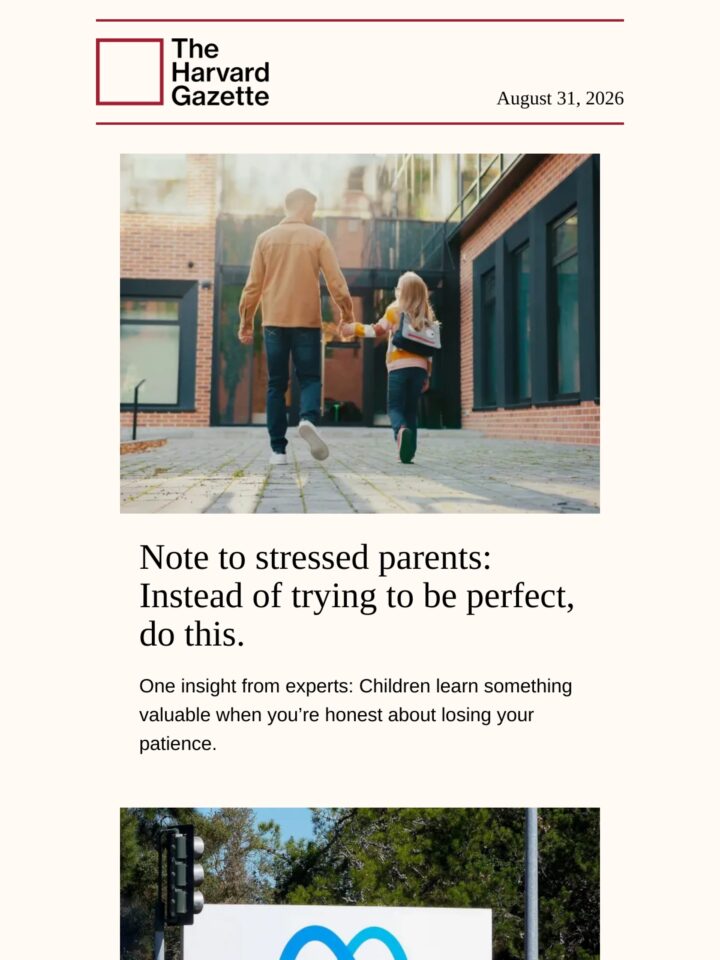 The Harvard Gazette

August 31, 2026

Note to stressed parents: Instead of trying to be perfect, do this.

One insight from experts: Children learn something valuable when you're honest about losing your patience.